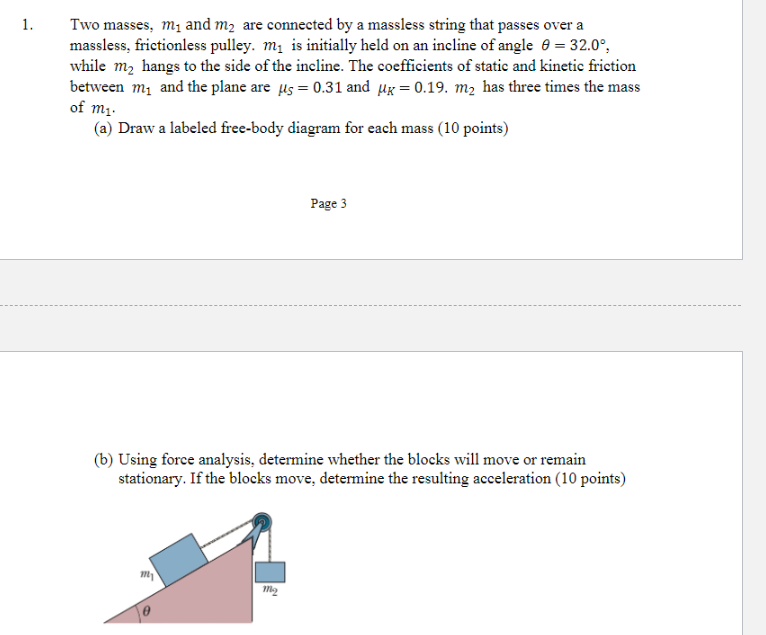 1. Two masses, $m_1$ and $m_2$ are connected by a massless string that passes over a massless, frictionless pulley. $m_1$ is initially held on an incline of angle $\theta = 32.0°$, while $m_2$ hangs to the side of the incline. The coefficients of static and kinetic friction between $m_1$ and the plane are $\mu_S = 0.31$ and $\mu_K = 0.19$. $m_2$ has three times the mass of $m_1$.

(a) Draw a labeled free-body diagram for each mass (10 points)

Page 3

(b) Using force analysis, determine whether the blocks will move or remain stationary. If the blocks move, determine the resulting acceleration (10 points)

$m_1$

$m_2$

$\theta$